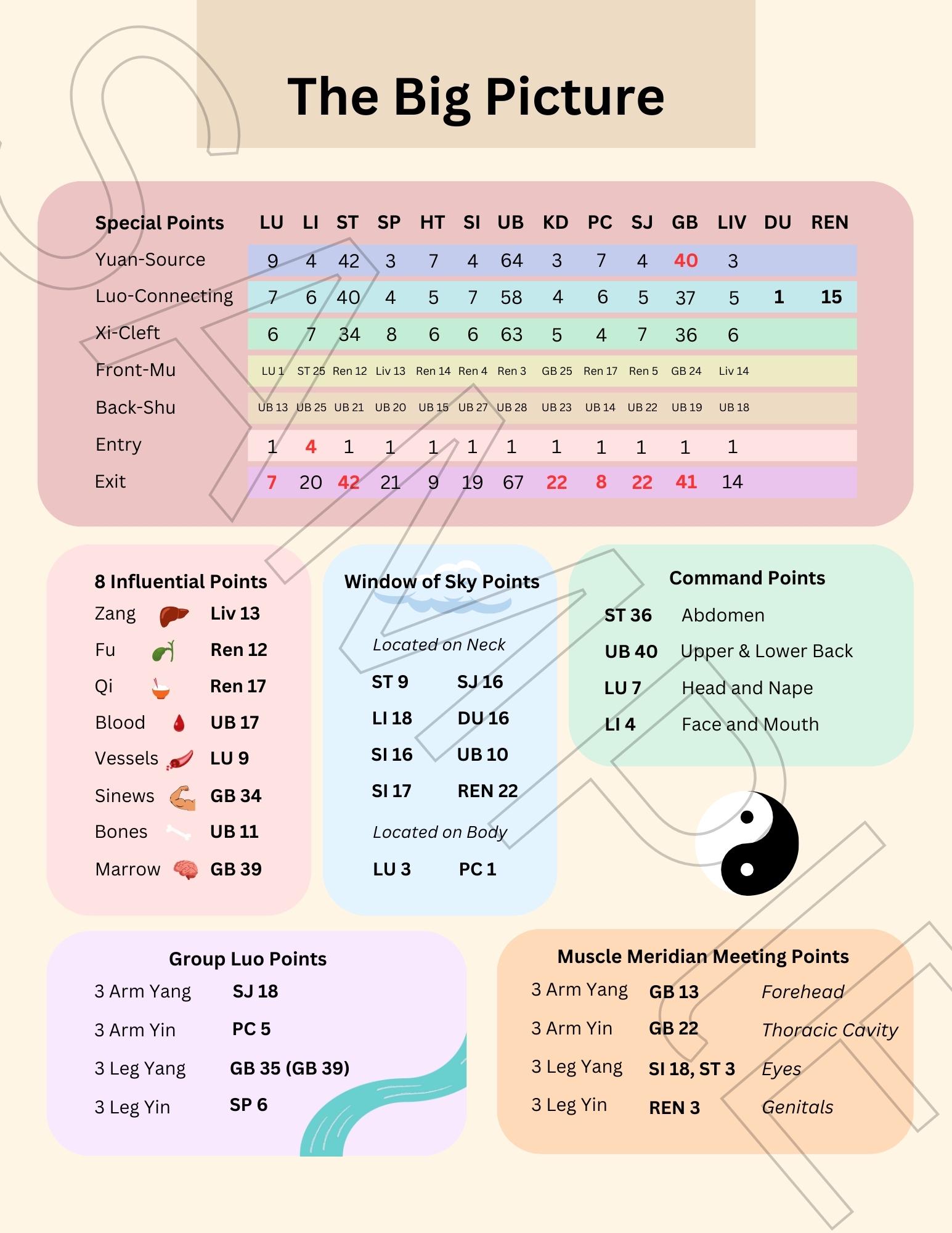 The Big Picture

| Special Points | LU | LI | ST | SP | HT | SI | UB | KD | PC | SJ | GB | LIV | DU | REN |
|---|---|---|---|---|---|---|---|---|---|---|---|---|---|---|
| Yuan-Source | 9 | 4 | 42 | 3 | 7 | 4 | 64 | 3 | 7 | 4 | 40 | 3 | | |
| Luo-Connecting | 7 | 6 | 40 | 4 | 5 | 7 | 58 | 4 | 6 | 5 | 37 | 5 | 1 | 15 |
| Xi-Cleft | 6 | 7 | 34 | 8 | 6 | 6 | 63 | 5 | 4 | 7 | 36 | 6 | | |
| Front-Mu | LU 1 | ST 25 | Ren 12 | Liv 13 | Ren 14 | Ren 4 | Ren 3 | GB 25 | Ren 17 | Ren 5 | GB 24 | Liv 14 | | |
| Back-Shu | UB 13 | UB 25 | UB 21 | UB 20 | UB 15 | UB 27 | UB 28 | UB 23 | UB 14 | UB 22 | UB 19 | UB 18 | | |
| Entry | 1 | 4 | 1 | 1 | 1 | 1 | 1 | 1 | 1 | 1 | 1 | 1 | | |
| Exit | 7 | 20 | 42 | 21 | 9 | 19 | 67 | 22 | 8 | 22 | 41 | 14 | | |

8 Influential Points
Zang Liv 13
Fu Ren 12
Qi Ren 17
Blood UB 17
Vessels LU 9
Sinews GB 34
Bones UB 11
Marrow GB 39

Window of Sky Points
Located on Neck
ST 9 SJ 16
LI 18 DU 16
SI 16 UB 10
SI 17 REN 22
Located on Body
LU 3 PC 1

Command Points
ST 36 Abdomen
UB 40 Upper & Lower Back
LU 7 Head and Nape
LI 4 Face and Mouth

Group Luo Points
3 Arm Yang SJ 18
3 Arm Yin PC 5
3 Leg Yang GB 35 (GB 39)
3 Leg Yin SP 6

Muscle Meridian Meeting Points
3 Arm Yang GB 13 Forehead
3 Arm Yin GB 22 Thoracic Cavity
3 Leg Yang SI 18, ST 3 Eyes
3 Leg Yin REN 3 Genitals

SAMPLE